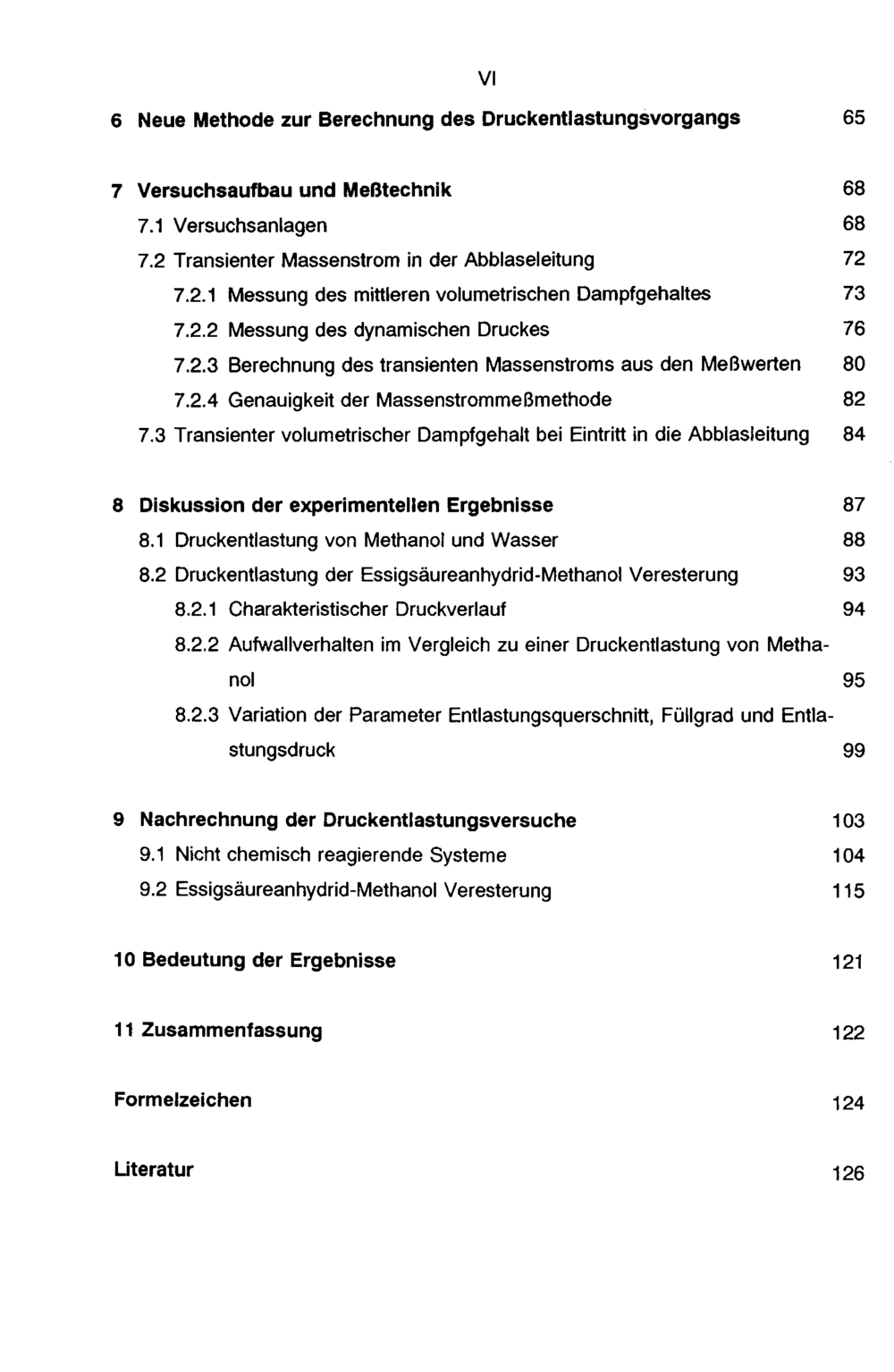 VI

6 Neue Methode zur Berechnung des Druckentlastungsvorgangs 65

7 Versuchsaufbau und Meßtechnik 68

7.1 Versuchsanlagen 68

7.2 Transienter Massenstrom in der Abblaseleitung 72

7.2.1 Messung des mittleren volumetrischen Dampfgehaltes 73

7.2.2 Messung des dynamischen Druckes 76

7.2.3 Berechnung des transienten Massenstroms aus den Meßwerten 80

7.2.4 Genauigkeit der Massenstrommeßmethode 82

7.3 Transienter volumetrischer Dampfgehalt bei Eintritt in die Abblasleitung 84

8 Diskussion der experimentellen Ergebnisse 87

8.1 Druckentlastung von Methanol und Wasser 88

8.2 Druckentlastung der Essigsäureanhydrid-Methanol Veresterung 93

8.2.1 Charakteristischer Druckverlauf 94

8.2.2 Aufwallverhalten im Vergleich zu einer Druckentlastung von Methanol 95

8.2.3 Variation der Parameter Entlastungsquerschnitt, Füllgrad und Entlastungsdruck 99

9 Nachrechnung der Druckentlastungsversuche 103

9.1 Nicht chemisch reagierende Systeme 104

9.2 Essigsäureanhydrid-Methanol Veresterung 115

10 Bedeutung der Ergebnisse 121

11 Zusammenfassung 122

Formelzeichen 124

Literatur 126